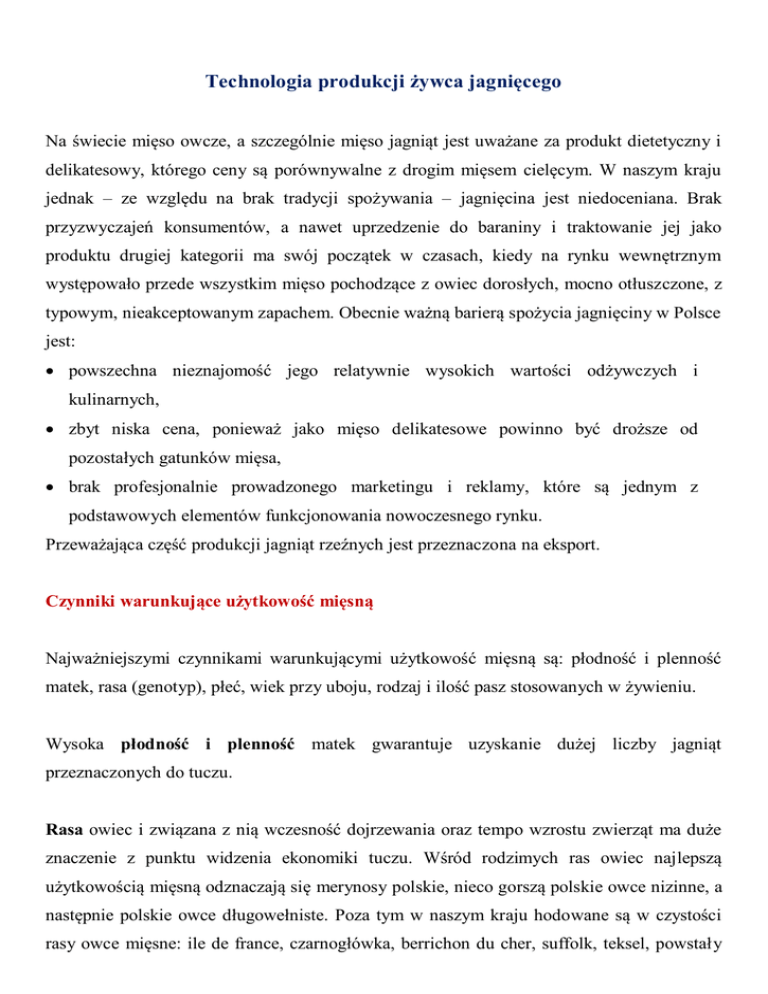 Technologia produkcji żywca jagnięcego

Na świecie mięso owcze, a szczególnie mięso jagniąt jest uważane za produkt dietetyczny i delikatesowy, którego ceny są porównywalne z drogim mięsem cielęcym. W naszym kraju jednak – ze względu na brak tradycji spożywania – jagnięcina jest niedoceniana. Brak przyzwyczajeń konsumentów, a nawet uprzedzenie do baraniny i traktowanie jej jako produktu drugiej kategorii ma swój początek w czasach, kiedy na rynku wewnętrznym występowało przede wszystkim mięso pochodzące z owiec dorosłych, mocno otłuszczone, z typowym, nieakceptowanym zapachem. Obecnie ważną barierą spożycia jagnięciny w Polsce jest:

• powszechna nieznajomość jego relatywnie wysokich wartości odżywczych i kulinarnych,
• zbyt niska cena, ponieważ jako mięso delikatesowe powinno być droższe od pozostałych gatunków mięsa,
• brak profesjonalnie prowadzonego marketingu i reklamy, które są jednym z podstawowych elementów funkcjonowania nowoczesnego rynku.

Przeważająca część produkcji jagniąt rzeźnych jest przeznaczona na eksport.

Czynniki warunkujące użytkowość mięsną

Najważniejszymi czynnikami warunkującymi użytkowość mięsną są: płodność i plenność matek, rasa (genotyp), płeć, wiek przy uboju, rodzaj i ilość pasz stosowanych w żywieniu.

Wysoka płodność i plenność matek gwarantuje uzyskanie dużej liczby jagniąt przeznaczonych do tuczu.

Rasa owiec i związana z nią wczesność dojrzewania oraz tempo wzrostu zwierząt ma duże znaczenie z punktu widzenia ekonomiki tuczu. Wśród rodzimych ras owiec najlepszą użytkowością mięsną odznaczają się merynosy polskie, nieco gorszą polskie owce nizinne, a następnie polskie owce długowełniste. Poza tym w naszym kraju hodowane są w czystości rasy owce mięsne: ile de france, czarnogłówka, berrichon du cher, suffolk, teksel, powstały